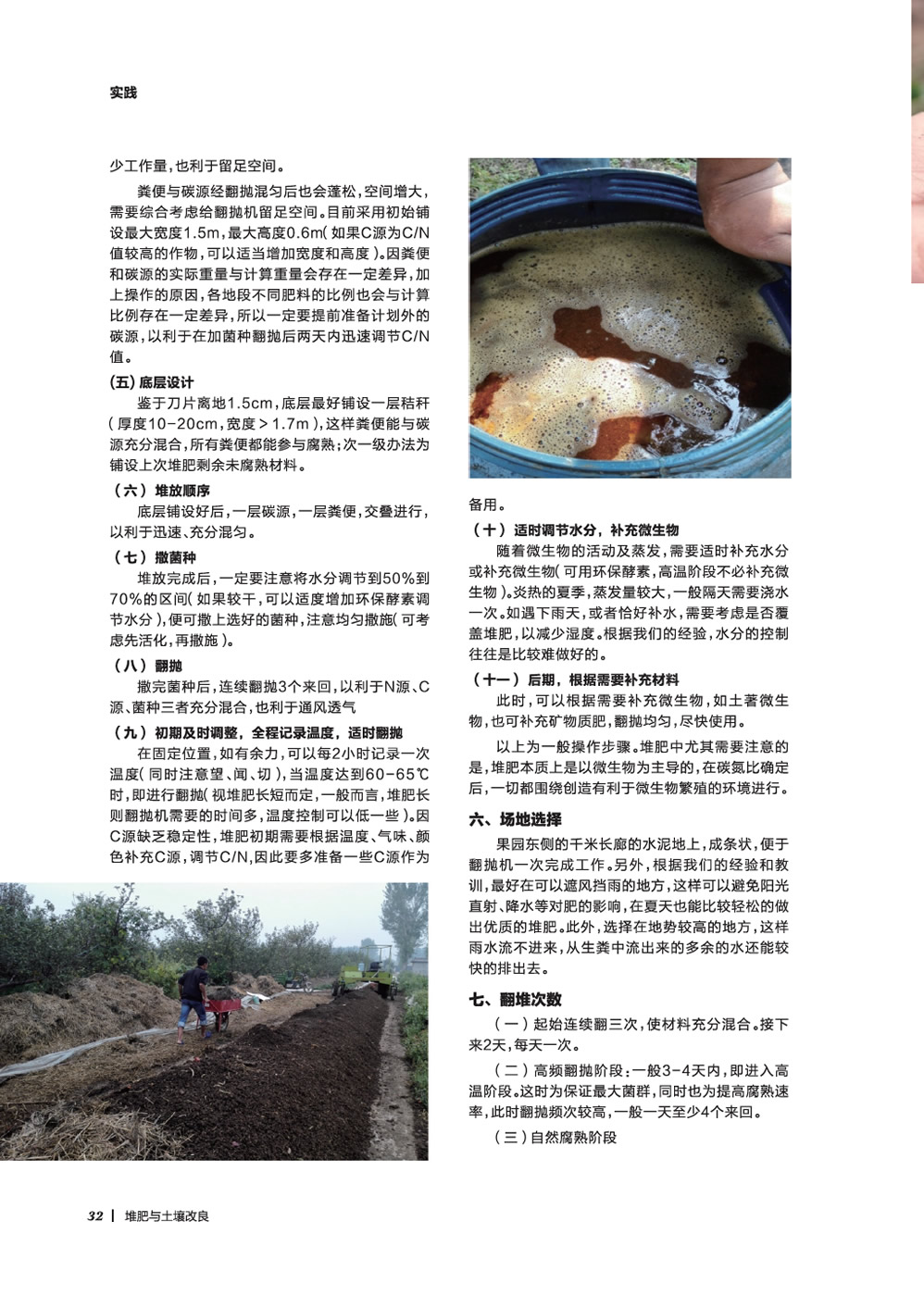 实践

少工作量，也利于留足空间。

粪便与碳源经翻抛混匀后也会蓬松，空间增大，需要综合考虑给翻抛机留足空间。目前采用初始铺设最大宽度1.5m，最大高度0.6m（如果C源为C/N值较高的作物，可以适当增加宽度和高度）。因粪便和碳源的实际重量与计算重量会存在一定差异，加上操作的原因，各地段不同肥料的比例也会与计算比例存在一定差异，所以一定要提前准备计划外的碳源，以利于在加菌种翻抛后两天内迅速调节C/N值。

（五）底层设计

鉴于刀片离地1.5cm，底层最好铺设一层秸秆（厚度10-20cm，宽度＞1.7m），这样粪便能与碳源充分混合，所有粪便都能参与腐熟；次一级办法为铺设上次堆肥剩余未腐熟材料。

（六）堆放顺序

底层铺设好后，一层碳源，一层粪便，交叠进行，以利于迅速、充分混匀。

（七）撒菌种

堆放完成后，一定要注意将水分调节到50%到70%的区间（如果较干，可以适度增加环保酵素调节水分），便可撒上选好的菌种，注意均匀撒施（可考虑先活化，再撒施）。

（八）翻抛

撒完菌种后，连续翻抛3个来回，以利于N源、C源、菌种三者充分混合，也利于通风透气

（九）初期及时调整，全程记录温度，适时翻抛

在固定位置，如有余力，可以每2小时记录一次温度（同时注意望、闻、切），当温度达到60-65℃时，即进行翻抛（视堆肥长短而定，一般而言，堆肥长则翻抛机需要的时间多，温度控制可以低一些）。因C源缺乏稳定性，堆肥初期需要根据温度、气味、颜色补充C源，调节C/N，因此要多准备一些C源作为备用。

（十）适时调节水分，补充微生物

随着微生物的活动及蒸发，需要适时补充水分或补充微生物（可用环保酵素，高温阶段不必补充微生物）。炎热的夏季，蒸发量较大，一般隔天需要浇水一次。如遇下雨天，或者恰好补水，需要考虑是否覆盖堆肥，以减少湿度。根据我们的经验，水分的控制往往是比较难做好的。

（十一）后期，根据需要补充材料

此时，可以根据需要补充微生物，如土著微生物，也可补充矿物质肥，翻抛均匀，尽快使用。

以上为一般操作步骤。堆肥中尤其需要注意的是，堆肥本质上是以微生物为主导的，在碳氮比确定后，一切都围绕创造有利于微生物繁殖的环境进行。

六、场地选择

果园东侧的千米长廊的水泥地上，成条状，便于翻抛机一次完成工作。另外，根据我们的经验和教训，最好在可以遮风挡雨的地方，这样可以避免阳光直射、降水等对肥的影响，在夏天也能比较轻松的做出优质的堆肥。此外，选择在地势较高的地方，这样雨水流不进来，从生粪中流出来的多余的水还能较快的排出去。

七、翻堆次数

（一）起始连续翻三次，使材料充分混合。接下来2天，每天一次。

（二）高频翻抛阶段：一般3-4天内，即进入高温阶段。这时为保证最大菌群，同时也为提高腐熟速率，此时翻抛频次较高，一般一天至少4个来回。

（三）自然腐熟阶段

32 | 堆肥与土壤改良